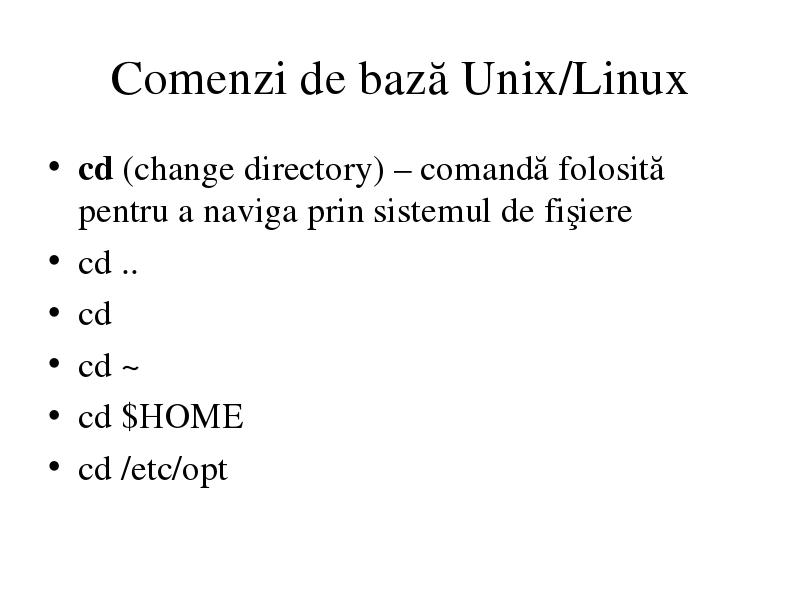 Comenzi de bază Unix/Linux

• cd (change directory) – comandă folosită pentru a naviga prin sistemul de fişiere
• cd ..
• cd
• cd ~
• cd \$HOME
• cd /etc/opt